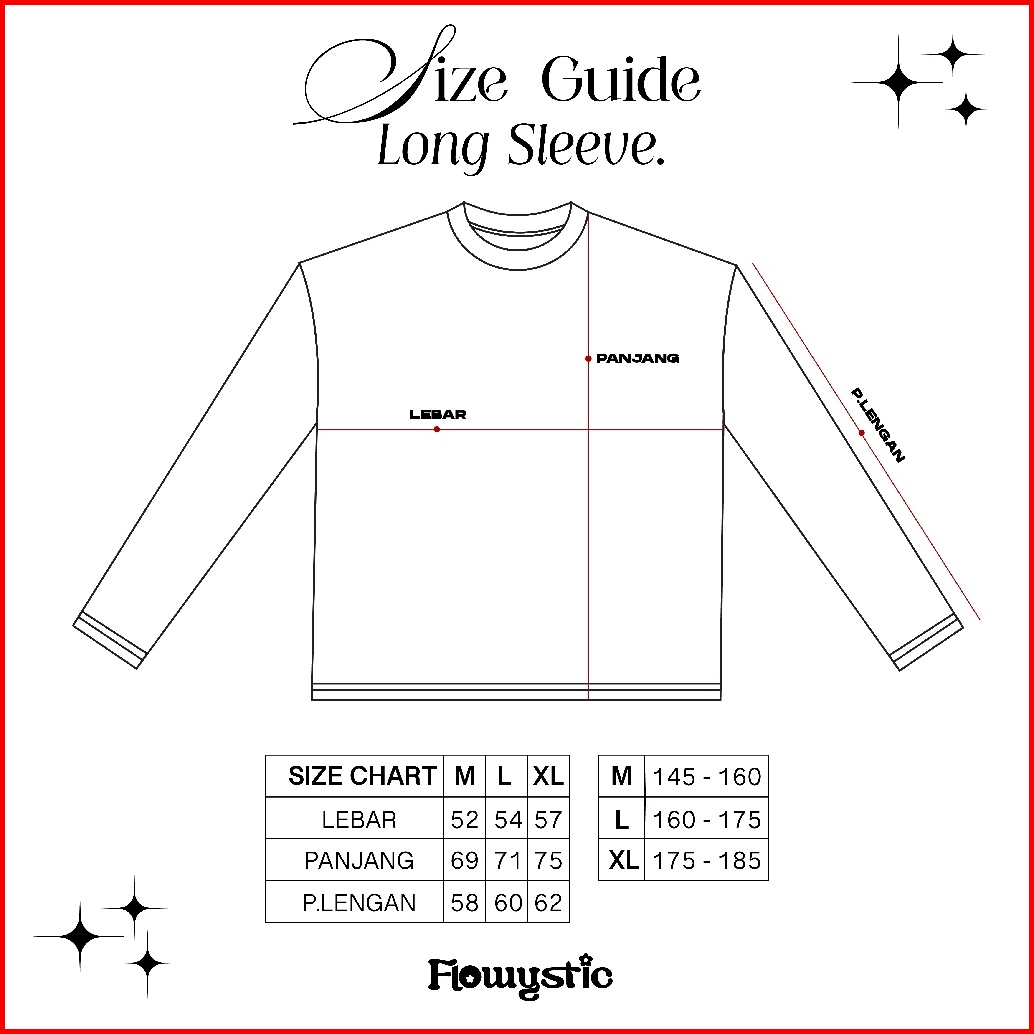 Size Guide
Long Sleeve.

PANJANG
LEBAR
P.LENGAN

| SIZE CHART | M | L | XL |
|---|---|---|---|
| LEBAR | 52 | 54 | 57 |
| PANJANG | 69 | 71 | 75 |
| P.LENGAN | 58 | 60 | 62 |

| M | 145 - 160 |
|---|---|
| L | 160 - 175 |
| XL | 175 - 185 |

Flowystic